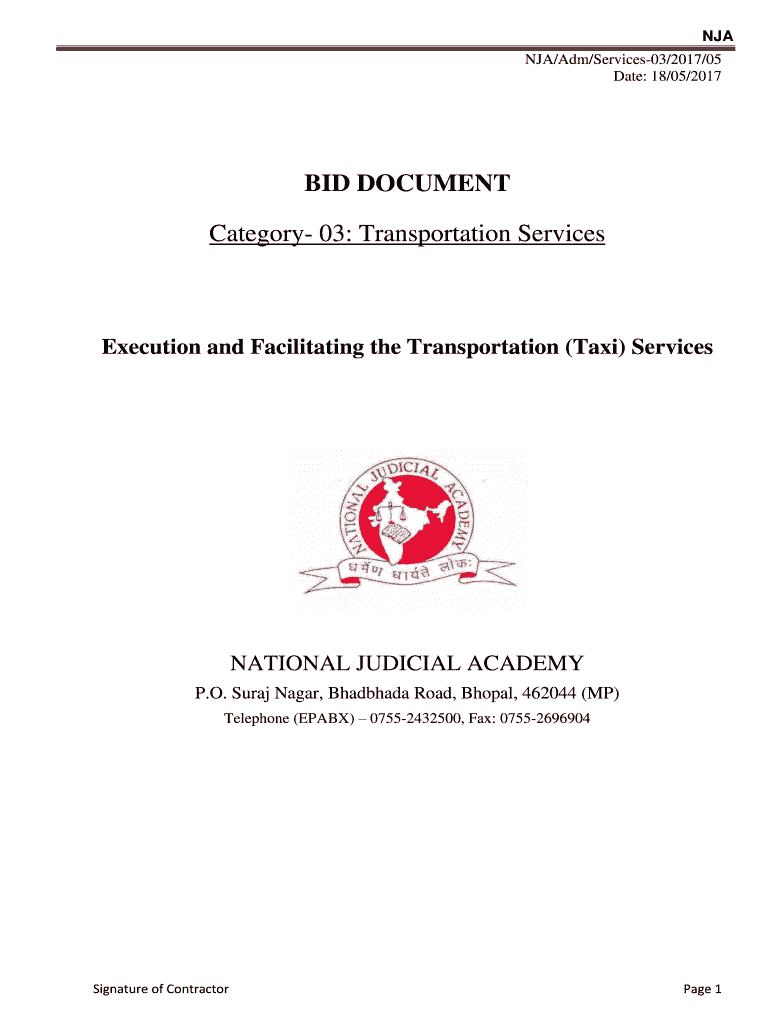 NJA

NJA/Adm/Services-03/2017/05
Date: 18/05/2017

BID DOCUMENT

Category- 03: Transportation Services

Execution and Facilitating the Transportation (Taxi) Services

NATIONAL JUDICIAL ACADEMY

धर्मेण धार्यते लोकः

NATIONAL JUDICIAL ACADEMY

P.O. Suraj Nagar, Bhadbhada Road, Bhopal, 462044 (MP)

Telephone (EPABX) – 0755-2432500, Fax: 0755-2696904

Signature of Contractor

Page 1